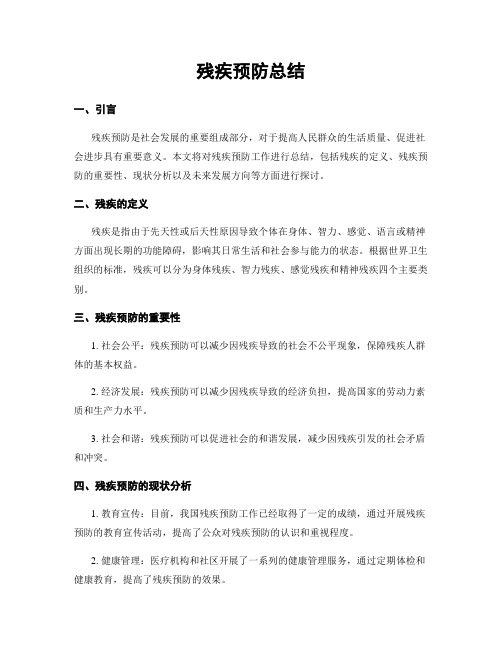 残疾预防总结

一、引言

残疾预防是社会发展的重要组成部分，对于提高人民群众的生活质量、促进社会进步具有重要意义。本文将对残疾预防工作进行总结，包括残疾的定义、残疾预防的重要性、现状分析以及未来发展方向等方面进行探讨。

二、残疾的定义

残疾是指由于先天性或后天性原因导致个体在身体、智力、感觉、语言或精神方面出现长期的功能障碍，影响其日常生活和社会参与能力的状态。根据世界卫生组织的标准，残疾可以分为身体残疾、智力残疾、感觉残疾和精神残疾四个主要类别。

三、残疾预防的重要性

1. 社会公平：残疾预防可以减少因残疾导致的社会不公平现象，保障残疾人群体的基本权益。

2. 经济发展：残疾预防可以减少因残疾导致的经济负担，提高国家的劳动力素质和生产力水平。

3. 社会和谐：残疾预防可以促进社会的和谐发展，减少因残疾引发的社会矛盾和冲突。

四、残疾预防的现状分析

1. 教育宣传：目前，我国残疾预防工作已经取得了一定的成绩，通过开展残疾预防的教育宣传活动，提高了公众对残疾预防的认识和重视程度。

2. 健康管理：医疗机构和社区开展了一系列的健康管理服务，通过定期体检和健康教育，提高了残疾预防的效果。